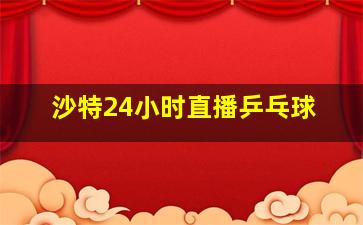 沙特24小时直播乒乓球